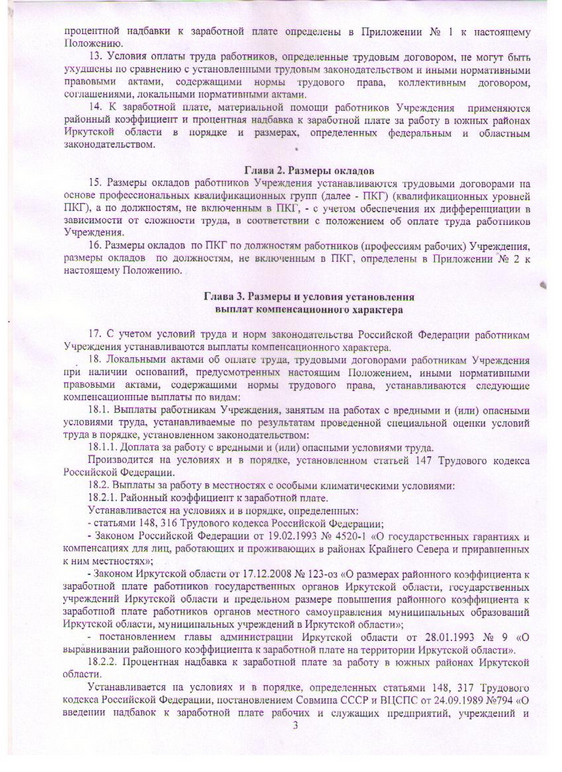 процентной надбавки к заработной плате определены в Приложении № 1 к настоящему Положению.

13. Условия оплаты труда работников, определенные трудовым договором, не могут быть ухудшены по сравнению с установленными трудовым законодательством и иными нормативными правовыми актами, содержащими нормы трудового права, коллективным договором, соглашениями, локальными нормативными актами.

14. К заработной плате, материальной помощи работников Учреждения применяются районный коэффициент и процентная надбавка к заработной плате за работу в южных районах Иркутской области в порядке и размерах, определенных федеральным и областным законодательством.

Глава 2. Размеры окладов

15. Размеры окладов работников Учреждения устанавливаются трудовыми договорами на основе профессиональных квалификационных групп (далее - ПКГ) (квалификационных уровней ПКГ), а по должностям, не включенным в ПКГ, - с учетом обеспечения их дифференциации в зависимости от сложности труда, в соответствии с положением об оплате труда работников Учреждения.

16. Размеры окладов по ПКГ по должностям работников (профессиям рабочих) Учреждения, размеры окладов по должностям, не включенным в ПКГ, определены в Приложении № 2 к настоящему Положению.

Глава 3. Размеры и условия установления выплат компенсационного характера

17. С учетом условий труда и норм законодательства Российской Федерации работникам Учреждения устанавливаются выплаты компенсационного характера.

18. Локальными актами об оплате труда, трудовыми договорами работникам Учреждения при наличии оснований, предусмотренных настоящим Положением, иными нормативными правовыми актами, содержащими нормы трудового права, устанавливаются следующие компенсационные выплаты по видам:

18.1. Выплаты работникам Учреждения, занятым на работах с вредными и (или) опасными условиями труда, устанавливаемые по результатам проведенной специальной оценки условий труда в порядке, установленном законодательством:

18.1.1. Доплата за работу с вредными и (или) опасными условиями труда.

Производится на условиях и в порядке, установленном статьей 147 Трудового кодекса Российской Федерации.

18.2. Выплаты за работу в местностях с особыми климатическими условиями:

18.2.1. Районный коэффициент к заработной плате.

Устанавливается на условиях и в порядке, определенных:

- статьями 148, 316 Трудового кодекса Российской Федерации;

- Законом Российской Федерации от 19.02.1993 № 4520-1 «О государственных гарантиях и компенсациях для лиц, работающих и проживающих в районах Крайнего Севера и приравненных к ним местностях»;

- Законом Иркутской области от 17.12.2008 № 123-оз «О размерах районного коэффициента к заработной плате работников государственных органов Иркутской области, государственных учреждений Иркутской области и предельном размере повышения районного коэффициента к заработной плате работников органов местного самоуправления муниципальных образований Иркутской области, муниципальных учреждений в Иркутской области»;

- постановлением главы администрации Иркутской области от 28.01.1993 № 9 «О выравнивании районного коэффициента к заработной плате на территории Иркутской области».

18.2.2. Процентная надбавка к заработной плате за работу в южных районах Иркутской области.

Устанавливается на условиях и в порядке, определенных статьями 148, 317 Трудового кодекса Российской Федерации, постановлением Совмина СССР и ВЦСПС от 24.09.1989 №794 «О введении надбавок к заработной плате рабочих и служащих предприятий, учреждений и

3